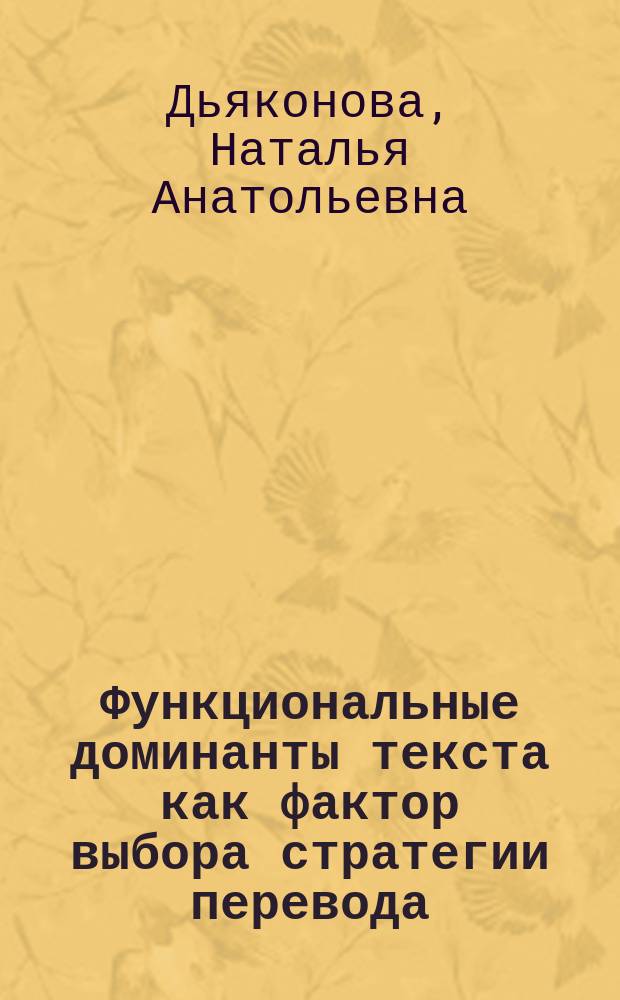 Дьяконова, Наталья Анатольевна

Функциональные доминанты текста как фактор выбора стратегии перевода